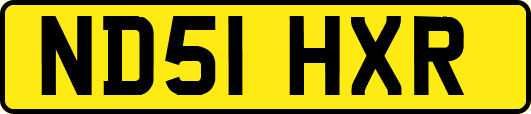 ND51 HXR